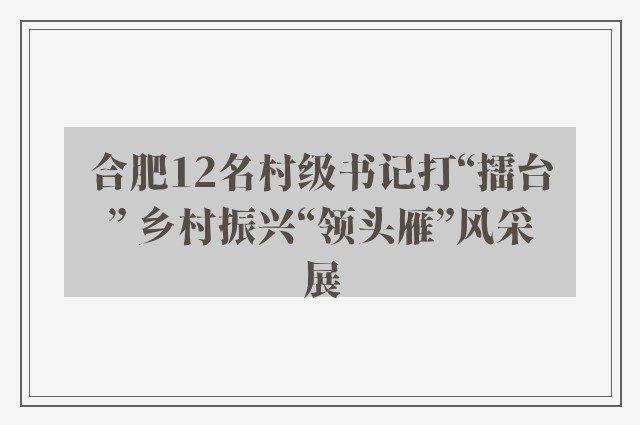 合肥12名村级书记打“擂台” 乡村振兴“领头雁”风采展